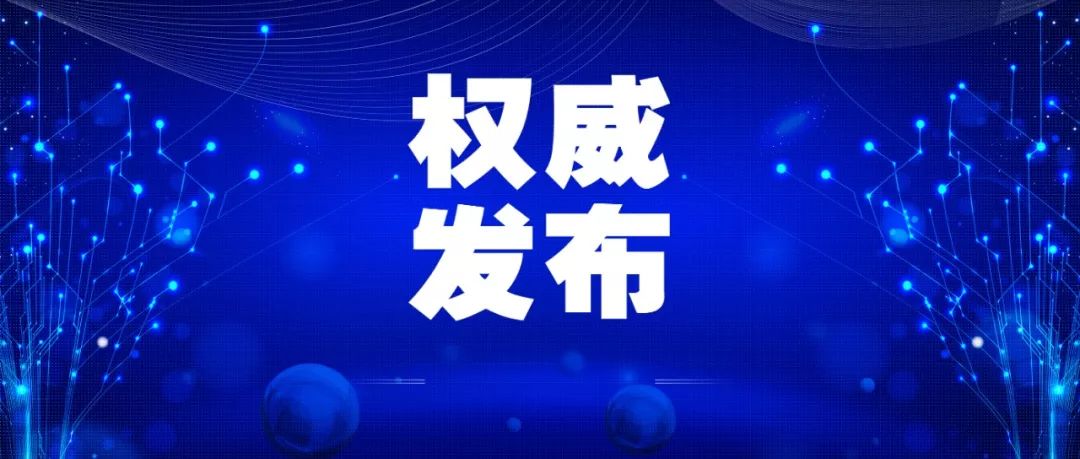 权威
发布